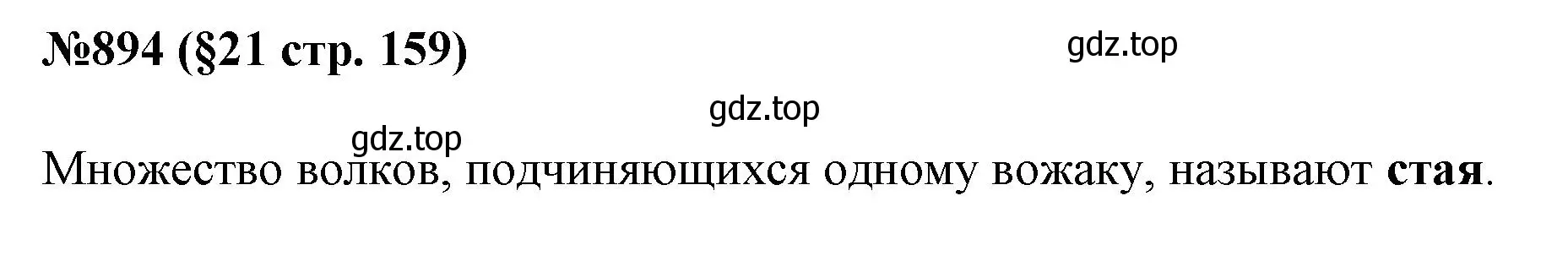 №894 (§21 стр. 159)

gdz.top

gdz.top

gdz.top

Множество волков, подчиняющихся одному вожаку, называют стая.